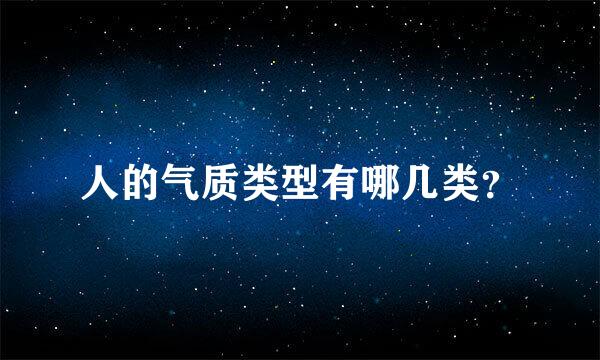 人的气质类型有哪几类？